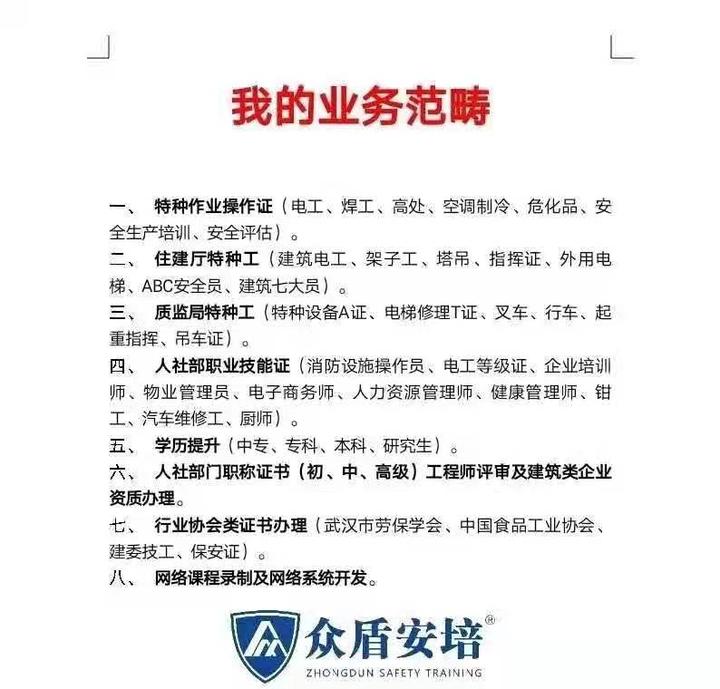 我的业务范畴

一、 特种作业操作证（电工、焊工、高处、空调制冷、危化品、安全生产培训、安全评估）。
二、 住建厅特种工（建筑电工、架子工、塔吊、指挥证、外用电梯、ABC安全员、建筑七大员）。
三、 质监局特种工（特种设备A证、电梯修理T证、叉车、行车、起重指挥、吊车证）。
四、 人社部职业技能证（消防设施操作员、电工等级证、企业培训师、物业管理员、电子商务师、人力资源管理师、健康管理师、钳工、汽车维修工、厨师）。
五、 学历提升（中专、专科、本科、研究生）。
六、 人社部门职称证书（初、中、高级）工程师评审及建筑类企业资质办理。
七、 行业协会类证书办理（武汉市劳保学会、中国食品工业协会、建委技工、保安证）。
八、 网络课程录制及网络系统开发。

众盾安培®
ZHONGDUN SAFETY TRAINING